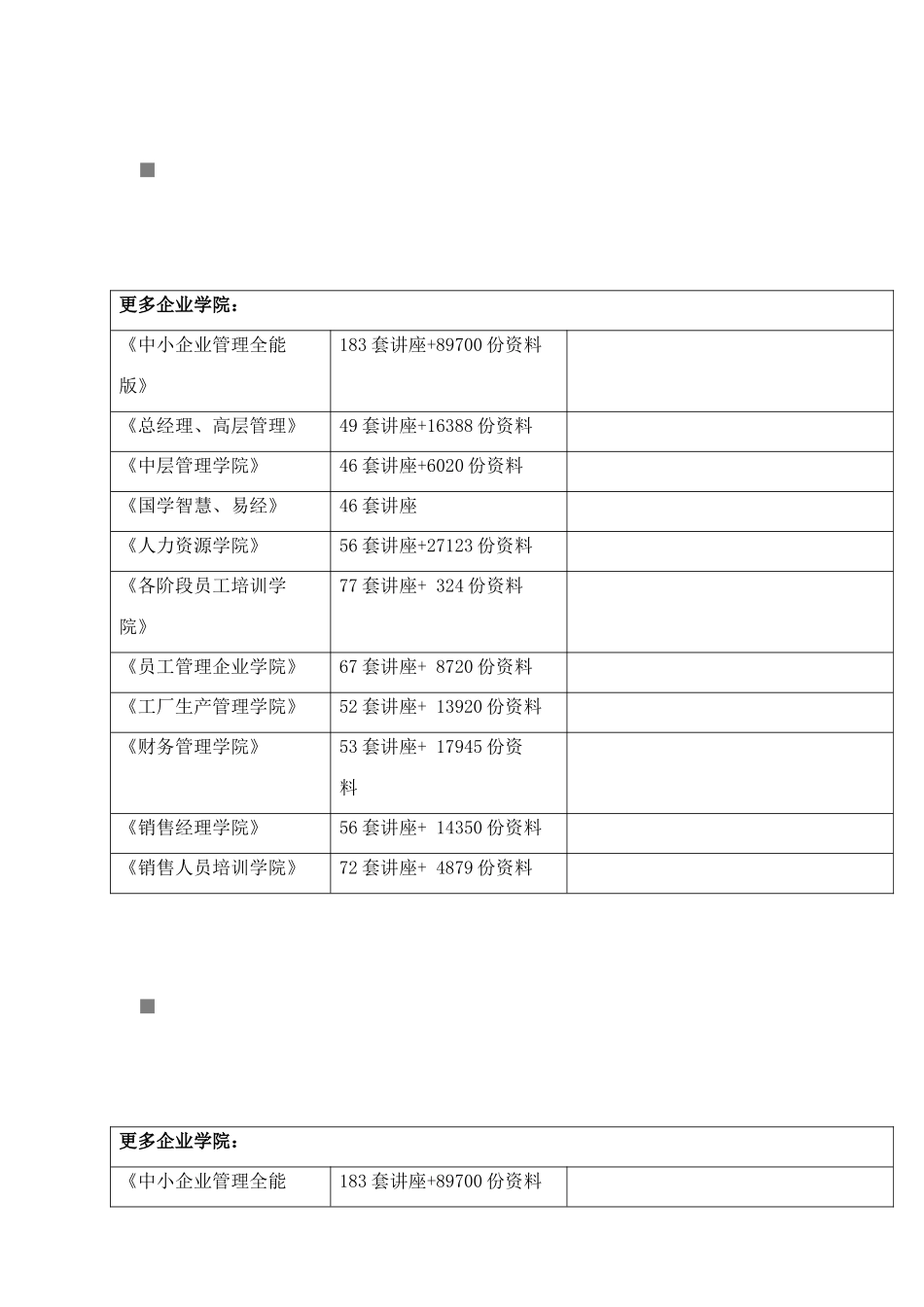 | 更多企业学院： | | |
|---|---|---|
| 《中小企业管理全能版》 | 183 套讲座+89700 份资料 | |
| 《总经理、高层管理》 | 49 套讲座+16388 份资料 | |
| 《中层管理学院》 | 46 套讲座+6020 份资料 | |
| 《国学智慧、易经》 | 46 套讲座 | |
| 《人力资源学院》 | 56 套讲座+27123 份资料 | |
| 《各阶段员工培训学院》 | 77 套讲座+ 324 份资料 | |
| 《员工管理企业学院》 | 67 套讲座+ 8720 份资料 | |
| 《工厂生产管理学院》 | 52 套讲座+ 13920 份资料 | |
| 《财务管理学院》 | 53 套讲座+ 17945 份资料 | |
| 《销售经理学院》 | 56 套讲座+ 14350 份资料 | |
| 《销售人员培训学院》 | 72 套讲座+ 4879 份资料 | |

| 更多企业学院： | | |
|---|---|---|
| 《中小企业管理全能 | 183 套讲座+89700 份资料 | |